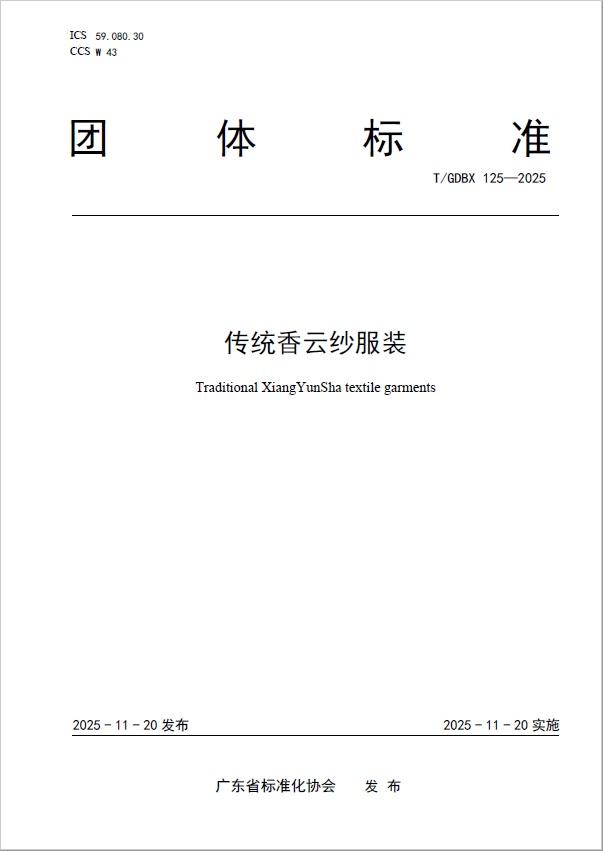 ICS 59.080.30
CCS W 43

团 体 标 准

T/GDBX 125—2025

传统香云纱服装

Traditional XiangYunSha textile garments

2025 - 11 - 20 发布

2025 - 11 - 20 实施

广东省标准化协会 发 布